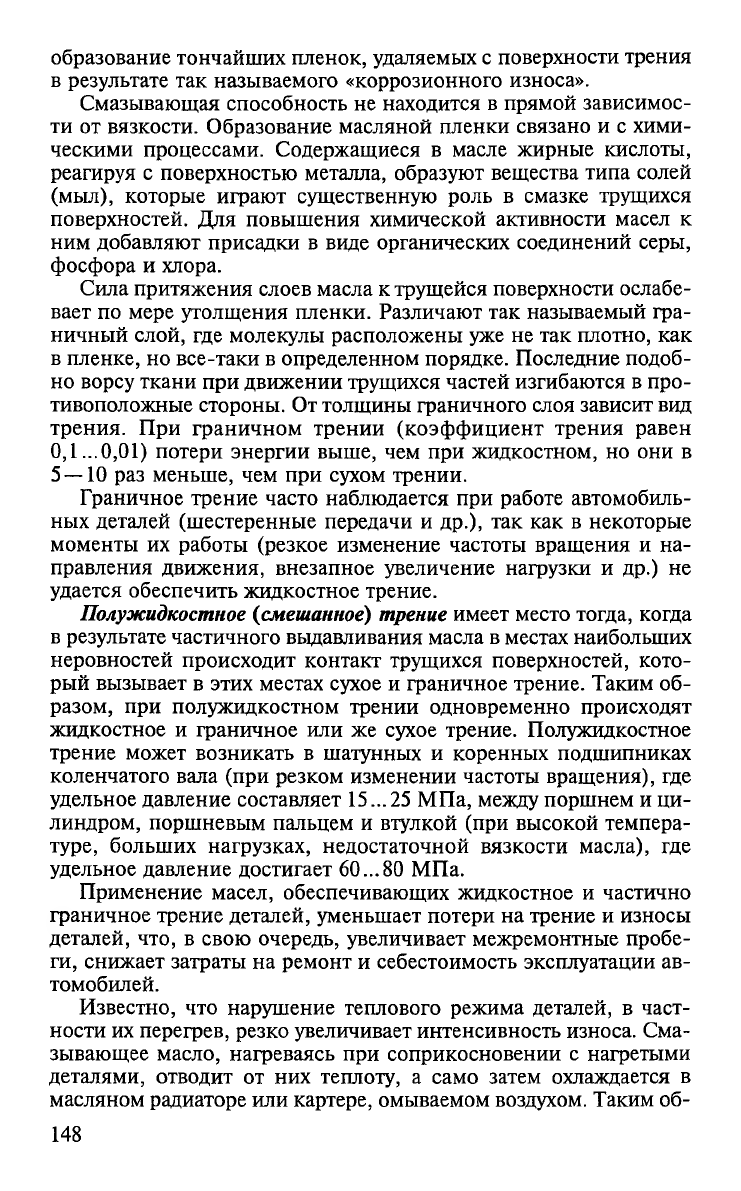 образование тончайших пленок, удаляемых с поверхности трения в результате так называемого «коррозионного износа».

Смазывающая способность не находится в прямой зависимости от вязкости. Образование масляной пленки связано и с химическими процессами. Содержащиеся в масле жирные кислоты, реагируя с поверхностью металла, образуют вещества типа солей (мыл), которые играют существенную роль в смазке трущихся поверхностей. Для повышения химической активности масел к ним добавляют присадки в виде органических соединений серы, фосфора и хлора.

Сила притяжения слоев масла к трущейся поверхности ослабевает по мере утолщения пленки. Различают так называемый граничный слой, где молекулы расположены уже не так плотно, как в пленке, но все-таки в определенном порядке. Последние подобно ворсу ткани при движении трущихся частей изгибаются в противоположные стороны. От толщины граничного слоя зависит вид трения. При граничном трении (коэффициент трения равен 0,1...0,01) потери энергии выше, чем при жидкостном, но они в 5—10 раз меньше, чем при сухом трении.

Граничное трение часто наблюдается при работе автомобильных деталей (шестеренные передачи и др.), так как в некоторые моменты их работы (резкое изменение частоты вращения и направления движения, внезапное увеличение нагрузки и др.) не удается обеспечить жидкостное трение.

Полужидкостное (смешанное) трение имеет место тогда, когда в результате частичного выдавливания масла в местах наибольших неровностей происходит контакт трущихся поверхностей, который вызывает в этих местах сухое и граничное трение. Таким образом, при полужидкостном трении одновременно происходят жидкостное и граничное или же сухое трение. Полужидкостное трение может возникать в шатунных и коренных подшипниках коленчатого вала (при резком изменении частоты вращения), где удельное давление составляет 15...25 МПа, между поршнем и цилиндром, поршневым пальцем и втулкой (при высокой температуре, больших нагрузках, недостаточной вязкости масла), где удельное давление достигает 60...80 МПа.

Применение масел, обеспечивающих жидкостное и частично граничное трение деталей, уменьшает потери на трение и износы деталей, что, в свою очередь, увеличивает межремонтные пробеги, снижает затраты на ремонт и себестоимость эксплуатации автомобилей.

Известно, что нарушение теплового режима деталей, в частности их перегрев, резко увеличивает интенсивность износа. Смазывающее масло, нагреваясь при соприкосновении с нагретыми деталями, отводит от них теплоту, а само затем охлаждается в масляном радиаторе или картере, омываемом воздухом. Таким об-

148